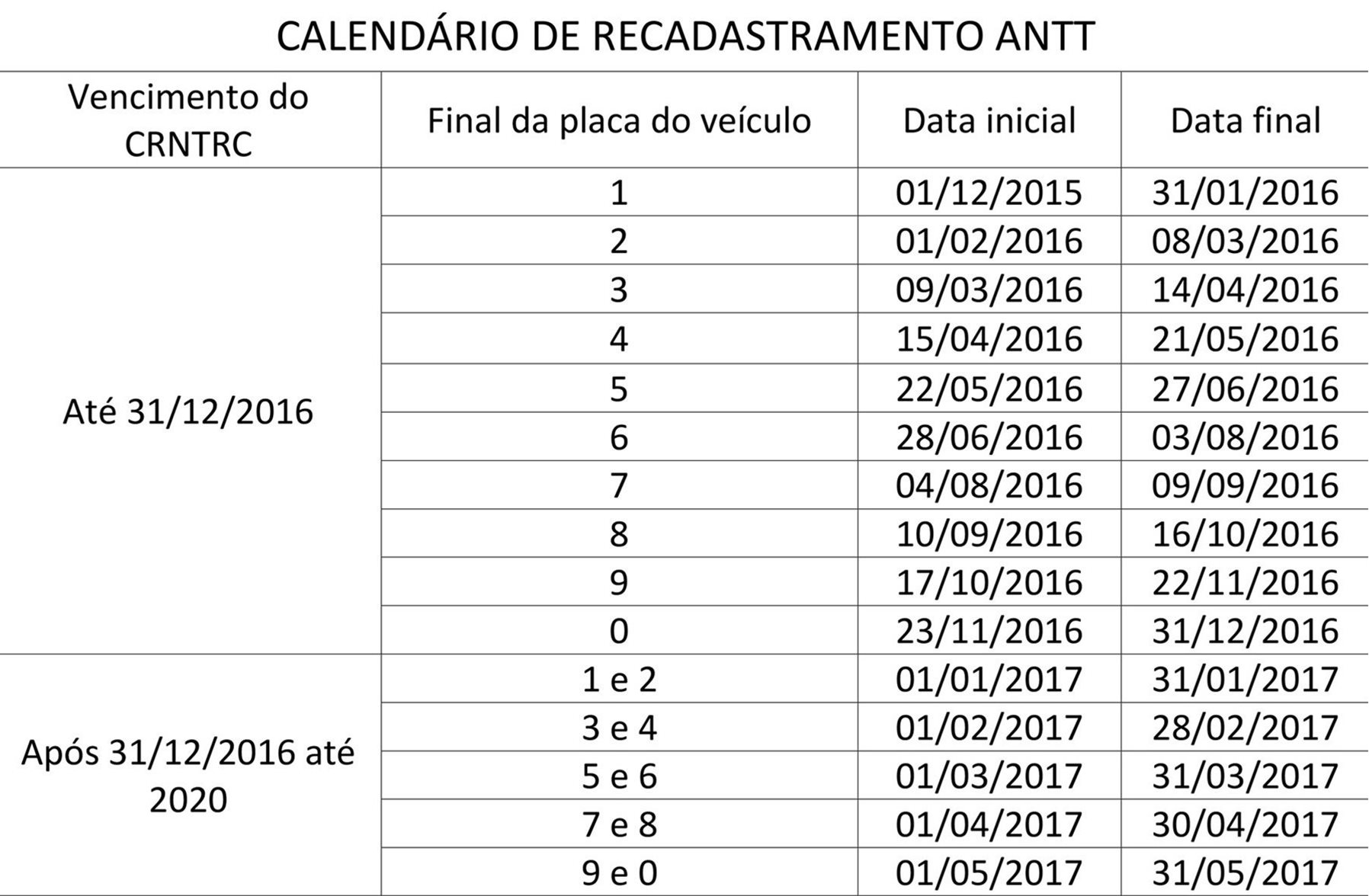 CALENDÁRIO DE RECADASTRAMENTO ANTT

| Vencimento do CRNTRC | Final da placa do veículo | Data inicial | Data final |
|---|---|---|---|
| Até 31/12/2016 | 1 | 01/12/2015 | 31/01/2016 |
| | 2 | 01/02/2016 | 08/03/2016 |
| | 3 | 09/03/2016 | 14/04/2016 |
| | 4 | 15/04/2016 | 21/05/2016 |
| | 5 | 22/05/2016 | 27/06/2016 |
| | 6 | 28/06/2016 | 03/08/2016 |
| | 7 | 04/08/2016 | 09/09/2016 |
| | 8 | 10/09/2016 | 16/10/2016 |
| | 9 | 17/10/2016 | 22/11/2016 |
| | 0 | 23/11/2016 | 31/12/2016 |
| Após 31/12/2016 até 2020 | 1 e 2 | 01/01/2017 | 31/01/2017 |
| | 3 e 4 | 01/02/2017 | 28/02/2017 |
| | 5 e 6 | 01/03/2017 | 31/03/2017 |
| | 7 e 8 | 01/04/2017 | 30/04/2017 |
| | 9 e 0 | 01/05/2017 | 31/05/2017 |